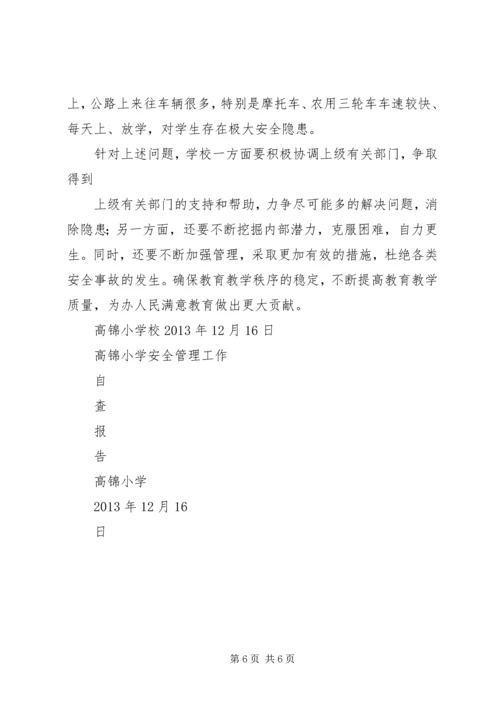 上，公路上来往车辆很多，特别是摩托车、农用三轮车车速较快、每天上、放学，对学生存在极大安全隐患。

针对上述问题，学校一方面要积极协调上级有关部门，争取得到

上级有关部门的支持和帮助，力争尽可能多的解决问题，消除隐患；另一方面，还要不断挖掘内部潜力，克服困难，自力更生。同时，还要不断加强管理，采取更加有效的措施，杜绝各类安全事故的发生。确保教育教学秩序的稳定，不断提高教育教学质量，为办人民满意教育做出更大贡献。

高锦小学校 2013 年 12 月 16 日

高锦小学安全管理工作

自

查

报

告

高锦小学

2013 年 12 月 16

日

第 6 页 共 6 页